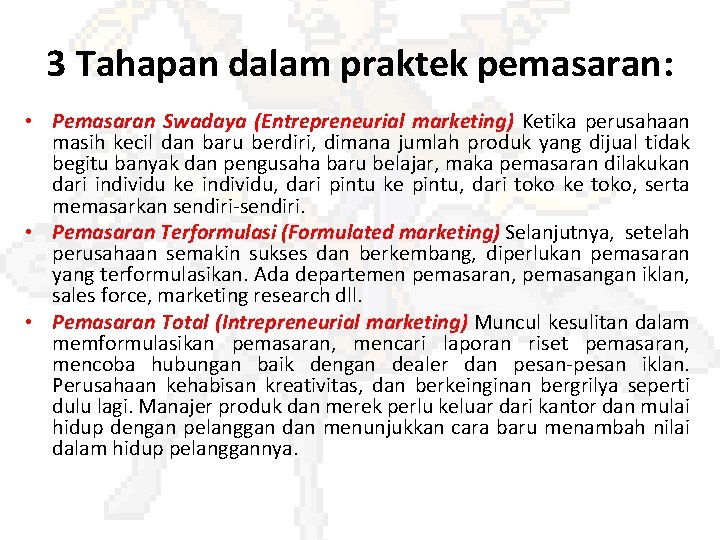 3 Tahapan dalam praktek pemasaran:

• Pemasaran Swadaya (Entrepreneurial marketing) Ketika perusahaan masih kecil dan baru berdiri, dimana jumlah produk yang dijual tidak begitu banyak dan pengusaha baru belajar, maka pemasaran dilakukan dari individu ke individu, dari pintu ke pintu, dari toko ke toko, serta memasarkan sendiri-sendiri.
• Pemasaran Terformulasi (Formulated marketing) Selanjutnya, setelah perusahaan semakin sukses dan berkembang, diperlukan pemasaran yang terformulasikan. Ada departemen pemasaran, pemasangan iklan, sales force, marketing research dll.
• Pemasaran Total (Intrepreneurial marketing) Muncul kesulitan dalam memformulasikan pemasaran, mencari laporan riset pemasaran, mencoba hubungan baik dengan dealer dan pesan-pesan iklan. Perusahaan kehabisan kreativitas, dan berkeinginan bergrilya seperti dulu lagi. Manajer produk dan merek perlu keluar dari kantor dan mulai hidup dengan pelanggan dan menunjukkan cara baru menambah nilai dalam hidup pelanggannya.